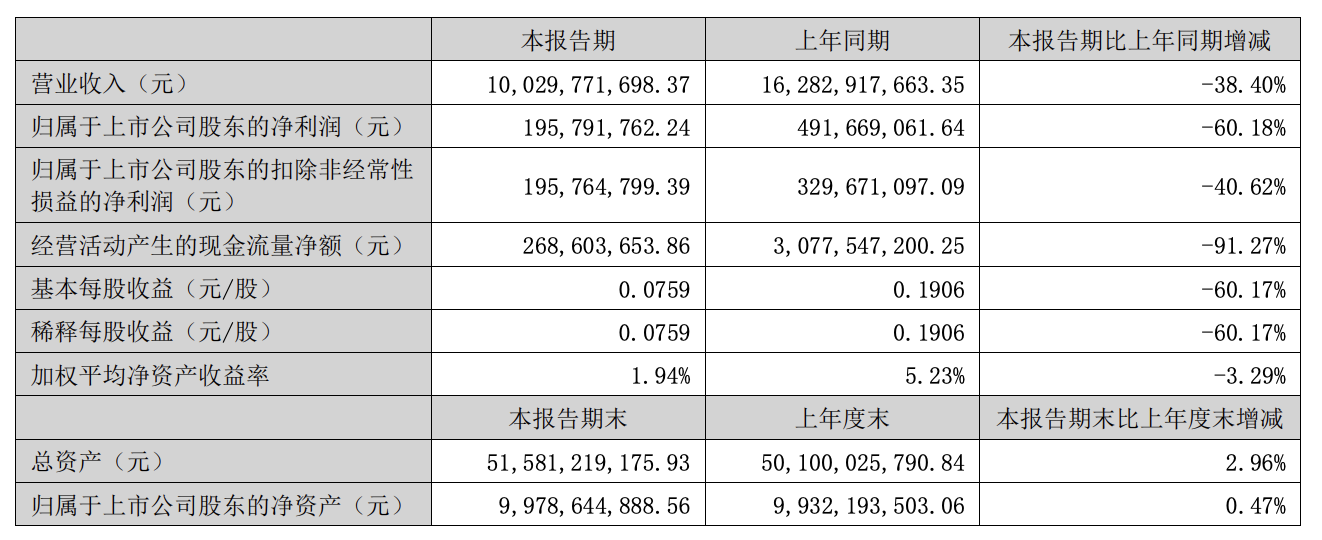 |  | 本报告期 | 上年同期 | 本报告期比上年同期增减 |
|---|---|---|---|
| 营业收入（元） | 10,029,771,698.37 | 16,282,917,663.35 | -38.40% |
| 归属于上市公司股东的净利润（元） | 195,791,762.24 | 491,669,061.64 | -60.18% |
| 归属于上市公司股东的扣除非经常性损益的净利润（元） | 195,764,799.39 | 329,671,097.09 | -40.62% |
| 经营活动产生的现金流量净额（元） | 268,603,653.86 | 3,077,547,200.25 | -91.27% |
| 基本每股收益（元/股） | 0.0759 | 0.1906 | -60.17% |
| 稀释每股收益（元/股） | 0.0759 | 0.1906 | -60.17% |
| 加权平均净资产收益率 | 1.94% | 5.23% | -3.29% |
|  | 本报告期末 | 上年度末 | 本报告期末比上年度末增减 |
| 总资产（元） | 51,581,219,175.93 | 50,100,025,790.84 | 2.96% |
| 归属于上市公司股东的净资产（元） | 9,978,644,888.56 | 9,932,193,503.06 | 0.47% |